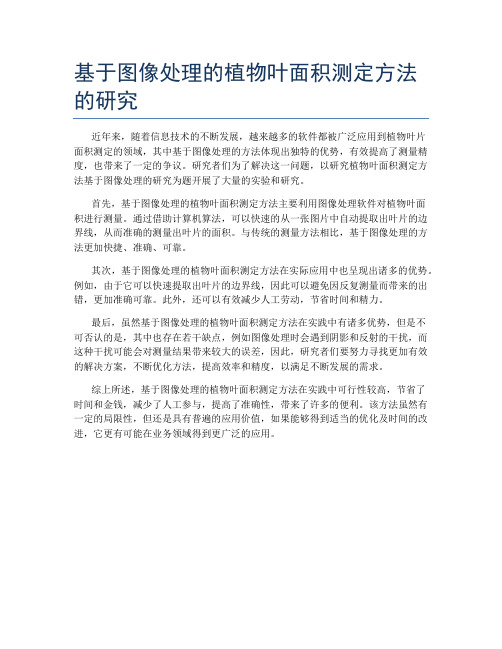 基于图像处理的植物叶面积测定方法的研究

近年来，随着信息技术的不断发展，越来越多的软件都被广泛应用到植物叶片面积测定的领域，其中基于图像处理的方法体现出独特的优势，有效提高了测量精度，也带来了一定的争议。研究者们为了解决这一问题，以研究植物叶面积测定方法基于图像处理的研究为题开展了大量的实验和研究。

首先，基于图像处理的植物叶面积测定方法主要利用图像处理软件对植物叶面积进行测量。通过借助计算机算法，可以快速的从一张图片中自动提取出叶片的边界线，从而准确的测量出叶片的面积。与传统的测量方法相比，基于图像处理的方法更加快捷、准确、可靠。

其次，基于图像处理的植物叶面积测定方法在实际应用中也呈现出诸多的优势。例如，由于它可以快速提取出叶片的边界线，因此可以避免因反复测量而带来的出错，更加准确可靠。此外，还可以有效减少人工劳动，节省时间和精力。

最后，虽然基于图像处理的植物叶面积测定方法在实践中有诸多优势，但是不可否认的是，其中也存在若干缺点，例如图像处理时会遇到阴影和反射的干扰，而这种干扰可能会对测量结果带来较大的误差，因此，研究者们要努力寻找更加有效的解决方案，不断优化方法，提高效率和精度，以满足不断发展的需求。

综上所述，基于图像处理的植物叶面积测定方法在实践中可行性较高，节省了时间和金钱，减少了人工参与，提高了准确性，带来了许多的便利。该方法虽然有一定的局限性，但还是具有普遍的应用价值，如果能够得到适当的优化及时间的改进，它更有可能在业务领域得到更广泛的应用。